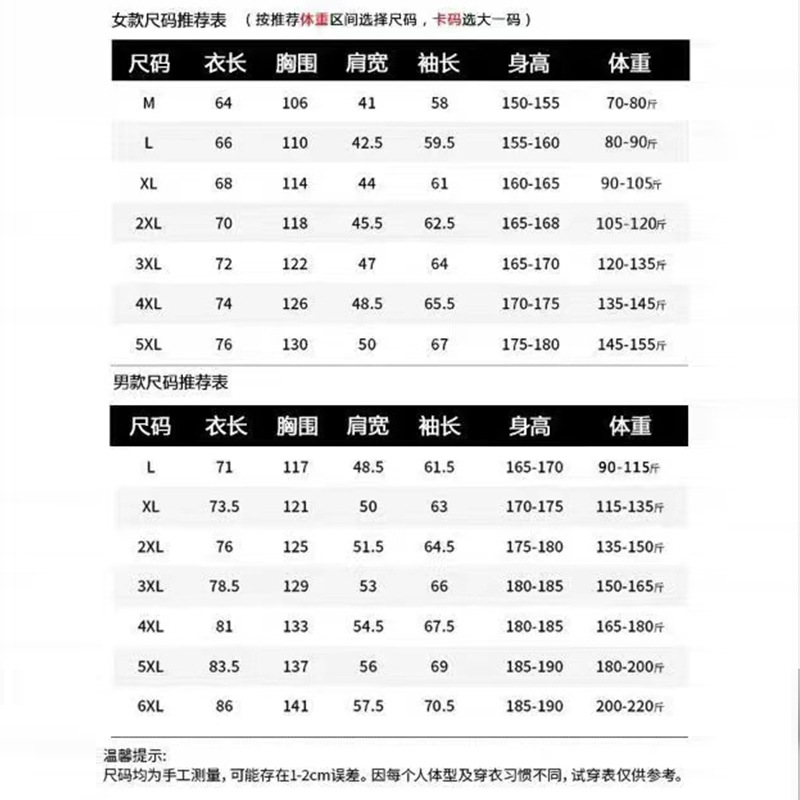 女款尺码推荐表 （按推荐体重区间选择尺码，卡码选大一码）

| 尺码 | 衣长 | 胸围 | 肩宽 | 袖长 | 身高 | 体重 |
|---|---|---|---|---|---|---|
| M | 64 | 106 | 41 | 58 | 150-155 | 70-80斤 |
| L | 66 | 110 | 42.5 | 59.5 | 155-160 | 80-90斤 |
| XL | 68 | 114 | 44 | 61 | 160-165 | 90-105斤 |
| 2XL | 70 | 118 | 45.5 | 62.5 | 165-168 | 105-120斤 |
| 3XL | 72 | 122 | 47 | 64 | 165-170 | 120-135斤 |
| 4XL | 74 | 126 | 48.5 | 65.5 | 170-175 | 135-145斤 |
| 5XL | 76 | 130 | 50 | 67 | 175-180 | 145-155斤 |

男款尺码推荐表

| 尺码 | 衣长 | 胸围 | 肩宽 | 袖长 | 身高 | 体重 |
|---|---|---|---|---|---|---|
| L | 71 | 117 | 48.5 | 61.5 | 165-170 | 90-115斤 |
| XL | 73.5 | 121 | 50 | 63 | 170-175 | 115-135斤 |
| 2XL | 76 | 125 | 51.5 | 64.5 | 175-180 | 135-150斤 |
| 3XL | 78.5 | 129 | 53 | 66 | 180-185 | 150-165斤 |
| 4XL | 81 | 133 | 54.5 | 67.5 | 180-185 | 165-180斤 |
| 5XL | 83.5 | 137 | 56 | 69 | 185-190 | 180-200斤 |
| 6XL | 86 | 141 | 57.5 | 70.5 | 185-190 | 200-220斤 |

温馨提示:
尺码均为手工测量，可能存在1-2cm误差。因每个人体型及穿衣习惯不同，试穿表仅供参考。